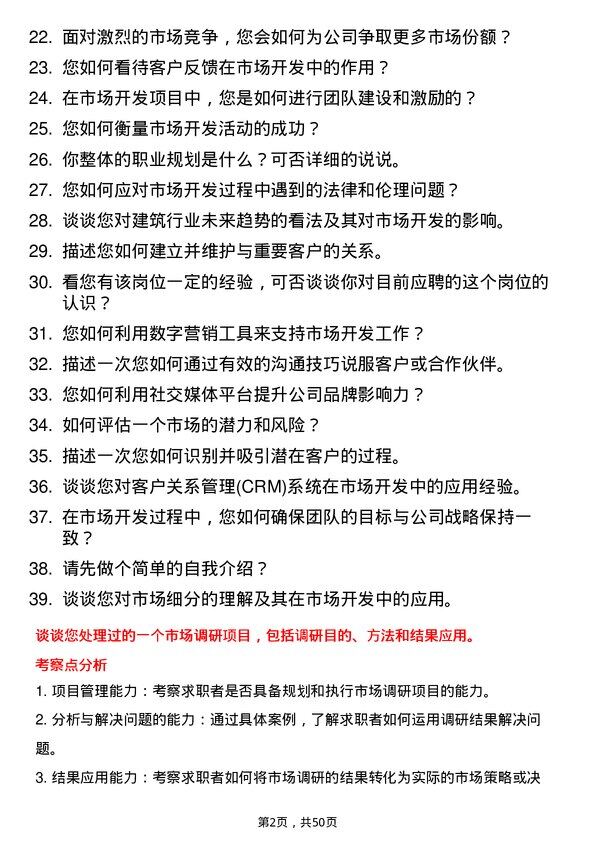 22. 面对激烈的市场竞争，您会如何为公司争取更多市场份额？
23. 您如何看待客户反馈在市场开发中的作用？
24. 在市场开发项目中，您是如何进行团队建设和激励的？
25. 您如何衡量市场开发活动的成功？
26. 你整体的职业规划是什么？可否详细的说说。
27. 您如何应对市场开发过程中遇到的法律和伦理问题？
28. 谈谈您对建筑行业未来趋势的看法及其对市场开发的影响。
29. 描述您如何建立并维护与重要客户的关系。
30. 看您有该岗位一定的经验，可否谈谈你对目前应聘的这个岗位的认识？
31. 您如何利用数字营销工具来支持市场开发工作？
32. 描述一次您如何通过有效的沟通技巧说服客户或合作伙伴。
33. 您如何利用社交媒体平台提升公司品牌影响力？
34. 如何评估一个市场的潜力和风险？
35. 描述一次您如何识别并吸引潜在客户的过程。
36. 谈谈您对客户关系管理(CRM)系统在市场开发中的应用经验。
37. 在市场开发过程中，您如何确保团队的目标与公司战略保持一致？
38. 请先做个简单的自我介绍？
39. 谈谈您对市场细分的理解及其在市场开发中的应用。

谈谈您处理过的一个市场调研项目，包括调研目的、方法和结果应用。

考察点分析

1. 项目管理能力：考察求职者是否具备规划和执行市场调研项目的能力。

2. 分析与解决问题的能力：通过具体案例，了解求职者如何运用调研结果解决问题。

3. 结果应用能力：考察求职者如何将市场调研的结果转化为实际的市场策略或决

第2页，共50页